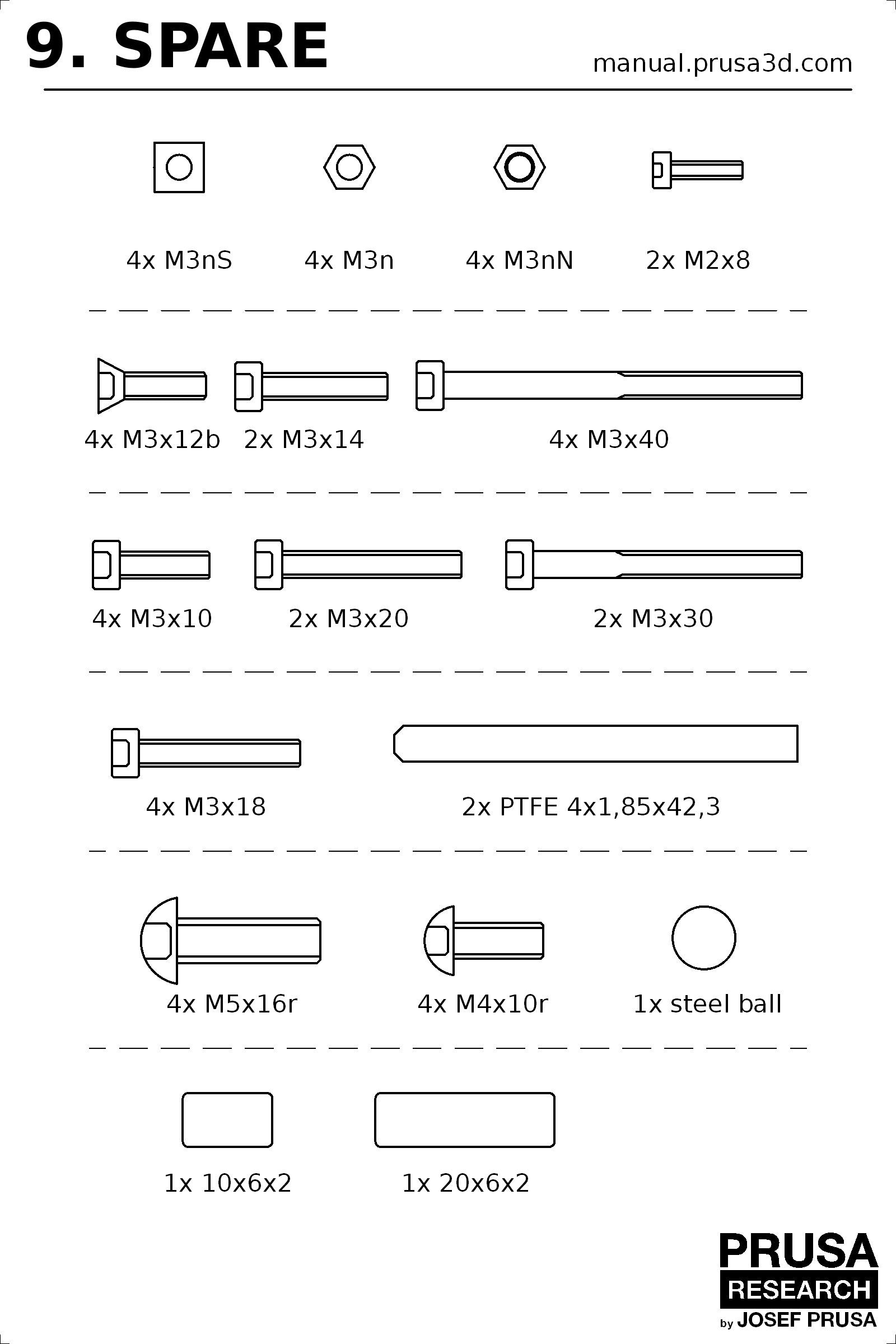 9. SPARE

manual.prusa3d.com

4x M3nS 4x M3n 4x M3nN 2x M2x8

4x M3x12b 2x M3x14 4x M3x40

4x M3x10 2x M3x20 2x M3x30

4x M3x18 2x PTFE 4x1,85x42,3

4x M5x16r 4x M4x10r 1x steel ball

1x 10x6x2 1x 20x6x2

PRUSA
RESEARCH
by JOSEF PRUSA